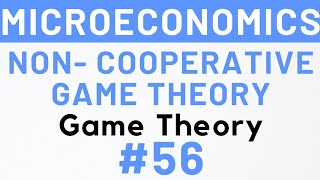 MICROECONOMICS

NON- COOPERATIVE GAME THEORY

Game Theory

#56